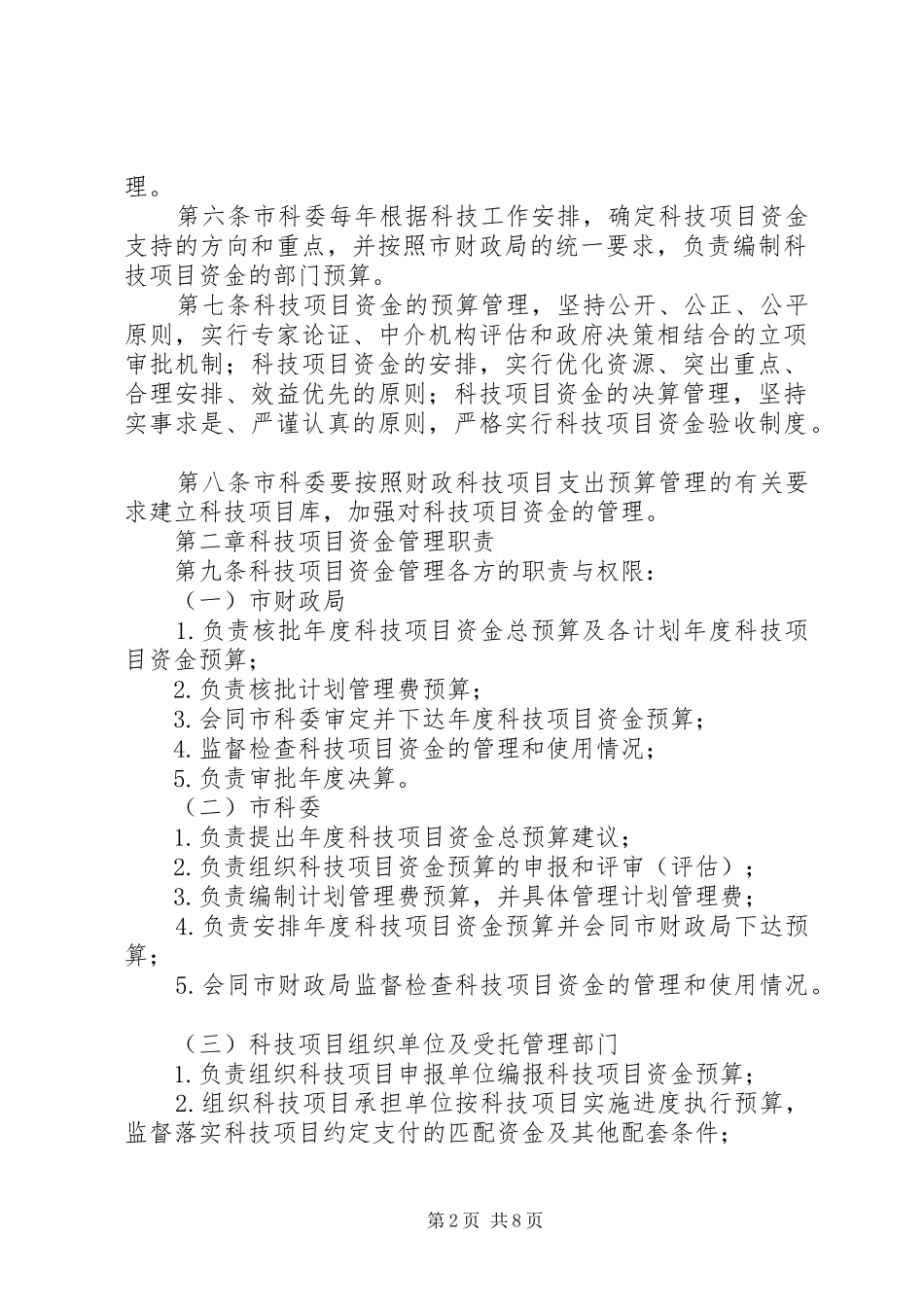 理。

第六条市科委每年根据科技工作安排，确定科技项目资金支持的方向和重点，并按照市财政局的统一要求，负责编制科技项目资金的部门预算。

第七条科技项目资金的预算管理，坚持公开、公正、公平原则，实行专家论证、中介机构评估和政府决策相结合的立项审批机制；科技项目资金的安排，实行优化资源、突出重点、合理安排、效益优先的原则；科技项目资金的决算管理，坚持实事求是、严谨认真的原则，严格实行科技项目资金验收制度。

第八条市科委要按照财政科技项目支出预算管理的有关要求建立科技项目库，加强对科技项目资金的管理。

第二章科技项目资金管理职责

第九条科技项目资金管理各方的职责与权限：

（一）市财政局

1.负责核批年度科技项目资金总预算及各计划年度科技项目资金预算；

2.负责核批计划管理费预算；

3.会同市科委审定并下达年度科技项目资金预算；

4.监督检查科技项目资金的管理和使用情况；

5.负责审批年度决算。

（二）市科委

1.负责提出年度科技项目资金总预算建议；

2.负责组织科技项目资金预算的申报和评审（评估）；

3.负责编制计划管理费预算，并具体管理计划管理费；

4.负责安排年度科技项目资金预算并会同市财政局下达预算；

5.会同市财政局监督检查科技项目资金的管理和使用情况。

（三）科技项目组织单位及受托管理部门

1.负责组织科技项目申报单位编报科技项目资金预算；

2.组织科技项目承担单位按科技项目实施进度执行预算，监督落实科技项目约定支付的匹配资金及其他配套条件；

第2页 共8页